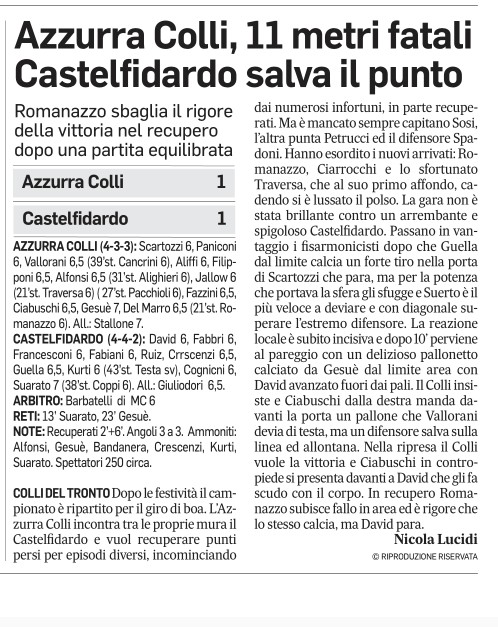 Azzurra Colli, 11 metri fatali Castelfidardo salva il punto

Romanazzo sbaglia il rigore della vittoria nel recupero dopo una partita equilibrata

| Azzurra Colli | 1 |
|---|---|
| Castelfidardo | 1 |

AZZURRA COLLI (4-3-3): Scartozzi 6, Paniconi 6, Vallorani 6,5 (39'st. Cancrini 6), Aliffi 6, Filipponi 6,5, Alfonsi 6,5 (31'st. Alighieri 6), Jallow 6 (21'st. Traversa 6) ( 27'st. Pacchioli 6), Fazzini 6,5, Ciabuschi 6,5, Gesuè 7, Del Marro 6,5 (21'st. Romanazzo 6). All.: Stallone 7.

CASTELFIDARDO (4-4-2): David 6, Fabbri 6, Francesconi 6, Fabiani 6, Ruiz, Crrscenzi 6,5, Guella 6,5, Kurti 6 (43'st. Testa sv), Cognicni 6, Suarato 7 (38'st. Coppi 6). All.: Giuliodori 6,5.

ARBITRO: Barbatelli di MC 6

RETI: 13' Suarato, 23' Gesuè.

NOTE: Recuperati 2'+6'. Angoli 3 a 3. Ammoniti: Alfonsi, Gesuè, Bandanera, Crescenzi, Kurti, Suarato. Spettatori 250 circa.

COLLI DEL TRONTO Dopo le festività il campionato è ripartito per il giro di boa. L'Azzurra Colli incontra tra le proprie mura il Castelfidardo e vuol recuperare punti persi per episodi diversi, incominciando dai numerosi infortuni, in parte recuperati. Ma è mancato sempre capitano Sosi, l'altra punta Petrucci ed il difensore Spadoni. Hanno esordito i nuovi arrivati: Romanazzo, Ciarrocchi e lo sfortunato Traversa, che al suo primo affondo, cadendo si è lussato il polso. La gara non è stata brillante contro un arrembante e spigoloso Castelfidardo. Passano in vantaggio i fisarmonicisti dopo che Guella dal limite calcia un forte tiro nella porta di Scartozzi che para, ma per la potenza che portava la sfera gli sfugge e Suerto è il più veloce a deviare e con diagonale superare l'estremo difensore. La reazione locale è subito incisiva e dopo 10' perviene al pareggio con un delizioso pallonetto calciato da Gesuè dal limite area con David avanzato fuori dai pali. Il Colli insiste e Ciabuschi dalla destra manda davanti la porta un pallone che Vallorani devia di testa, ma un difensore salva sulla linea ed allontana. Nella ripresa il Colli vuole la vittoria e Ciabuschi in contropiede si presenta davanti a David che gli fa scudo con il corpo. In recupero Romanazzo subisce fallo in area ed è rigore che lo stesso calcia, ma David para.

Nicola Lucidi

© RIPRODUZIONE RISERVATA